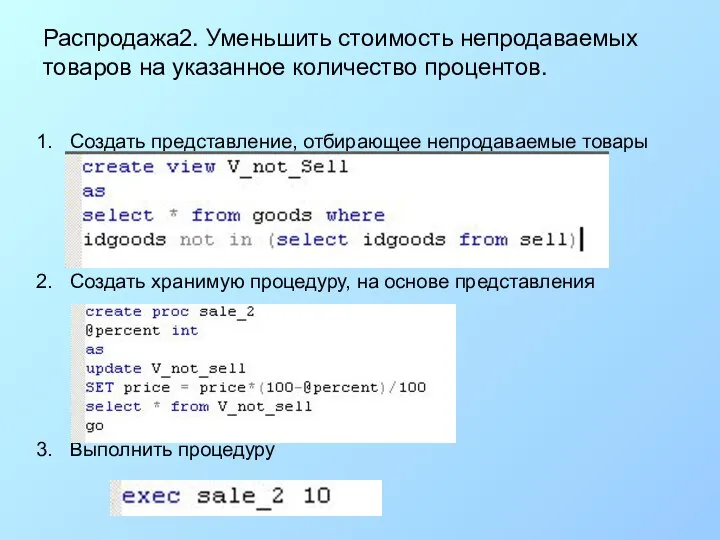 Распродажа2. Уменьшить стоимость непродаваемых товаров на указанное количество процентов.

1. Создать представление, отбирающее непродаваемые товары

create view V_not_Sell
as
select * from goods where
idgoods not in (select idgoods from sell)

2. Создать хранимую процедуру, на основе представления

create proc sale_2
@percent int
as
update V_not_sell
SET price = price*(100-@percent)/100
select * from V_not_sell
go

3. Выполнить процедуру

exec sale_2 10